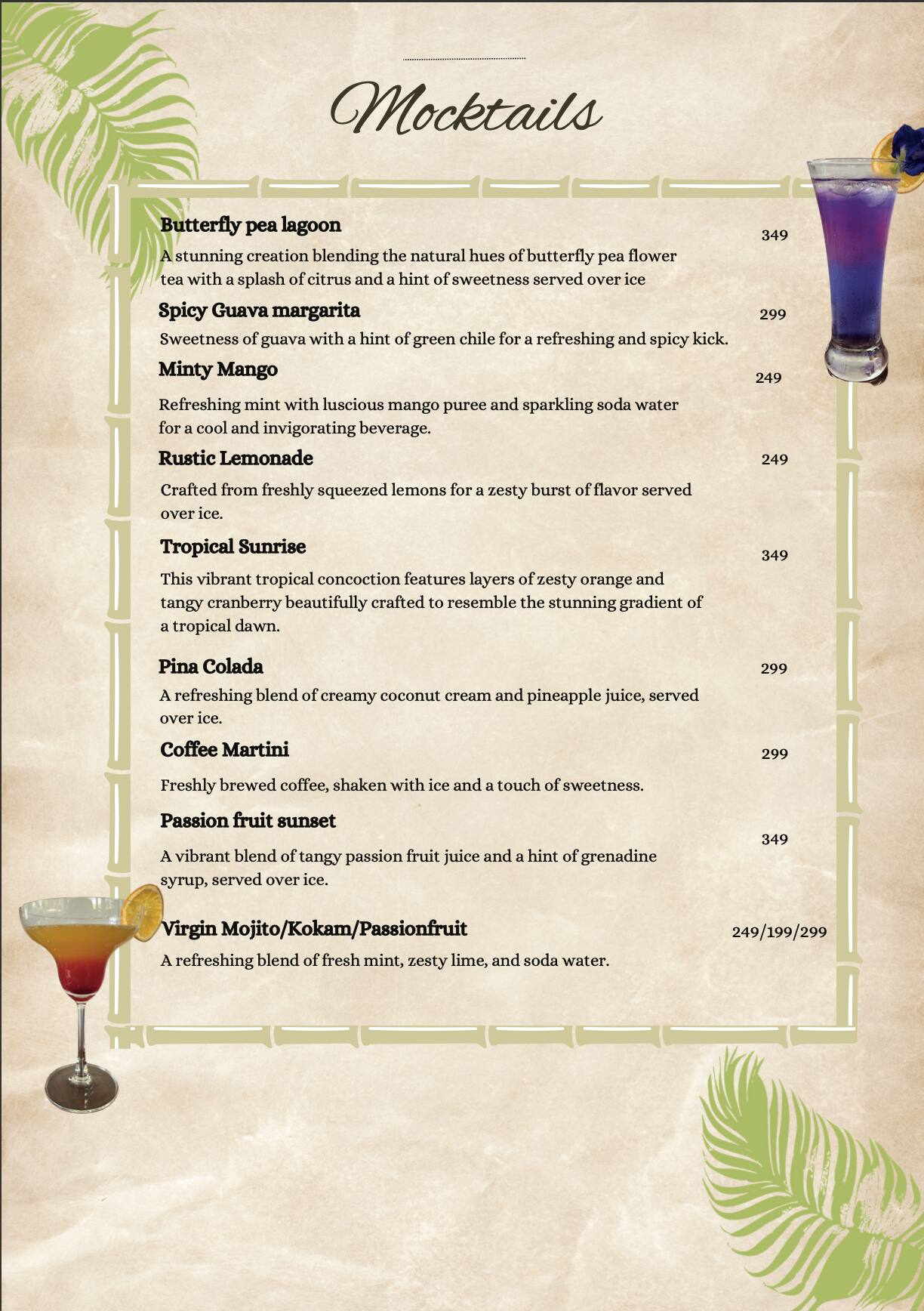 Mocktails

Butterfly pea lagoon 349

A stunning creation blending the natural hues of butterfly pea flower tea with a splash of citrus and a hint of sweetness served over ice

Spicy Guava margarita 299

Sweetness of guava with a hint of green chile for a refreshing and spicy kick.

Minty Mango 249

Refreshing mint with luscious mango puree and sparkling soda water for a cool and invigorating beverage.

Rustic Lemonade 249

Crafted from freshly squeezed lemons for a zesty burst of flavor served over ice.

Tropical Sunrise 349

This vibrant tropical concoction features layers of zesty orange and tangy cranberry beautifully crafted to resemble the stunning gradient of a tropical dawn.

Pina Colada 299

A refreshing blend of creamy coconut cream and pineapple juice, served over ice.

Coffee Martini 299

Freshly brewed coffee, shaken with ice and a touch of sweetness.

Passion fruit sunset 349

A vibrant blend of tangy passion fruit juice and a hint of grenadine syrup, served over ice.

Virgin Mojito/Kokam/Passionfruit 249/199/299

A refreshing blend of fresh mint, zesty lime, and soda water.